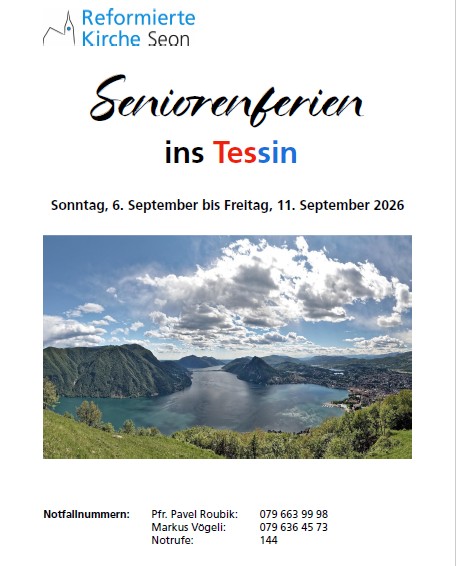 Reformierte
Kirche Seon

Seniorenferien

ins Tessin

Sonntag, 6. September bis Freitag, 11. September 2026

Notfallnummern:
Pfr. Pavel Roubik: 079 663 99 98
Markus Vögeli: 079 636 45 73
Notrufe: 144